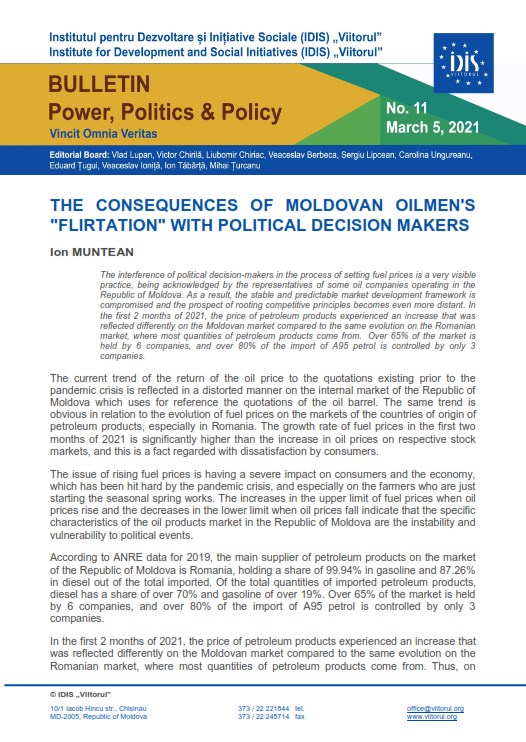 Institutul pentru Dezvoltare și Inițiative Sociale (IDIS) „Viitorul"
Institute for Development and Social Initiatives (IDIS) „Viitorul"

IDIS VIITORUL

BULLETIN
Power, Politics & Policy
Vincit Omnia Veritas

No. 11
March 5, 2021

Editorial Board: Vlad Lupan, Victor Chirilă, Liubomir Chiriac, Veaceslav Berbeca, Sergiu Lipcean, Carolina Ungureanu, Eduard Țugui, Veaceslav Ioniță, Ion Tăbârță, Mihai Țurcanu

THE CONSEQUENCES OF MOLDOVAN OILMEN'S "FLIRTATION" WITH POLITICAL DECISION MAKERS

Ion MUNTEAN

The interference of political decision-makers in the process of setting fuel prices is a very visible practice, being acknowledged by the representatives of some oil companies operating in the Republic of Moldova. As a result, the stable and predictable market development framework is compromised and the prospect of rooting competitive principles becomes even more distant. In the first 2 months of 2021, the price of petroleum products experienced an increase that was reflected differently on the Moldovan market compared to the same evolution on the Romanian market, where most quantities of petroleum products come from. Over 65% of the market is held by 6 companies, and over 80% of the import of A95 petrol is controlled by only 3 companies.

The current trend of the return of the oil price to the quotations existing prior to the pandemic crisis is reflected in a distorted manner on the internal market of the Republic of Moldova which uses for reference the quotations of the oil barrel. The same trend is obvious in relation to the evolution of fuel prices on the markets of the countries of origin of petroleum products, especially in Romania. The growth rate of fuel prices in the first two months of 2021 is significantly higher than the increase in oil prices on respective stock markets, and this is a fact regarded with dissatisfaction by consumers.

The issue of rising fuel prices is having a severe impact on consumers and the economy, which has been hit hard by the pandemic crisis, and especially on the farmers who are just starting the seasonal spring works. The increases in the upper limit of fuel prices when oil prices rise and the decreases in the lower limit when oil prices fall indicate that the specific characteristics of the oil products market in the Republic of Moldova are the instability and vulnerability to political events.

According to ANRE data for 2019, the main supplier of petroleum products on the market of the Republic of Moldova is Romania, holding a share of 99.94% in gasoline and 87.26% in diesel out of the total imported. Of the total quantities of imported petroleum products, diesel has a share of over 70% and gasoline of over 19%. Over 65% of the market is held by 6 companies, and over 80% of the import of A95 petrol is controlled by only 3 companies.

In the first 2 months of 2021, the price of petroleum products experienced an increase that was reflected differently on the Moldovan market compared to the same evolution on the Romanian market, where most quantities of petroleum products come from. Thus, on

© IDIS „Viitorul"
10/1 Iacob Hincu str., Chisinau
MD-2005, Republic of Moldova
373 / 22 221844 tel.
373 / 22 245714 fax
office@viitorul.org
www.viitorul.org